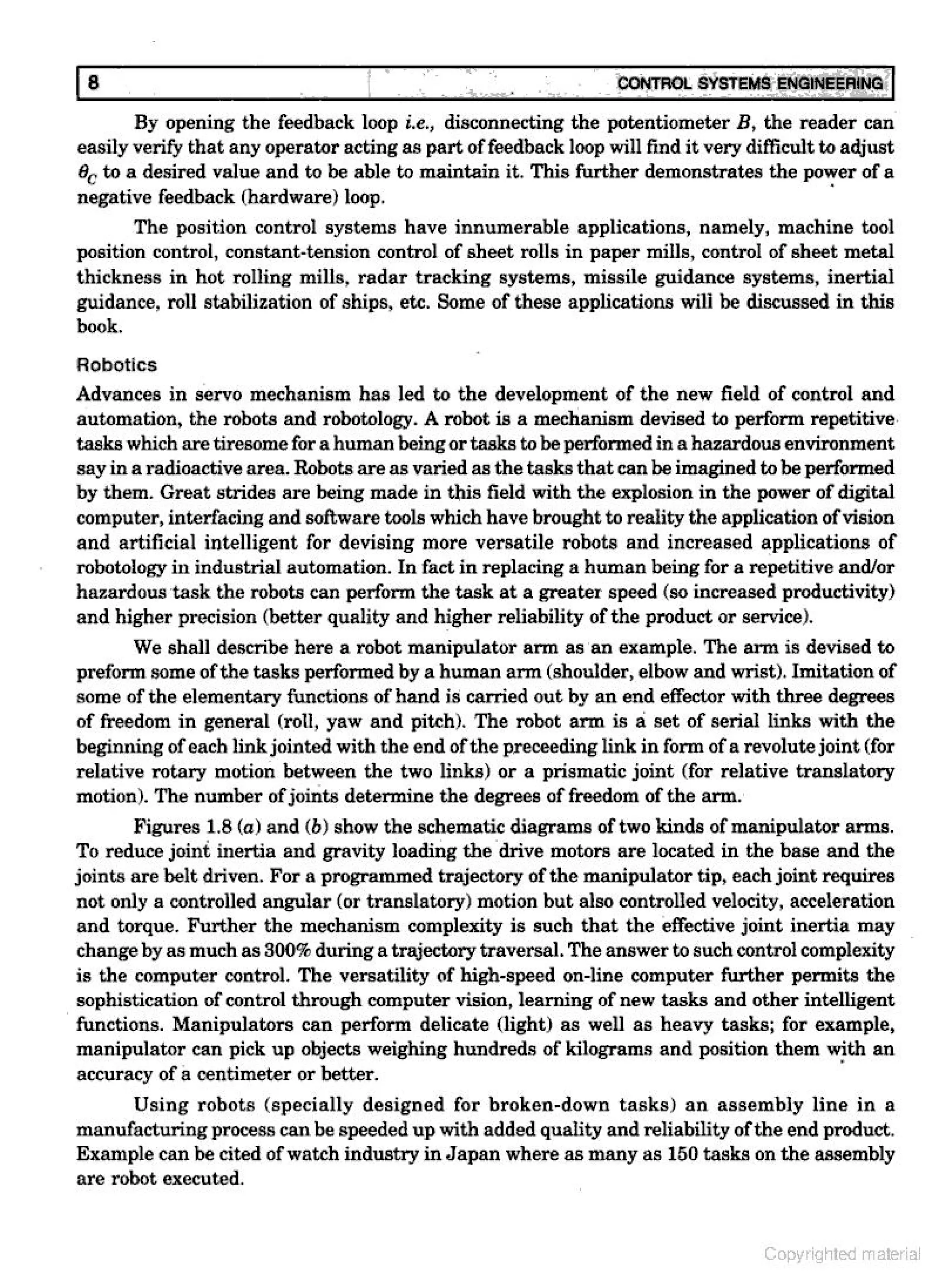 8 CONTROL SYSTEMS ENGINEERING

By opening the feedback loop i.e., disconnecting the potentiometer B, the reader can easily verify that any operator acting as part of feedback loop will find it very difficult to adjust $\theta_C$ to a desired value and to be able to maintain it. This further demonstrates the power of a negative feedback (hardware) loop.

The position control systems have innumerable applications, namely, machine tool position control, constant-tension control of sheet rolls in paper mills, control of sheet metal thickness in hot rolling mills, radar tracking systems, missile guidance systems, inertial guidance, roll stabilization of ships, etc. Some of these applications will be discussed in this book.

Robotics

Advances in servo mechanism has led to the development of the new field of control and automation, the robots and robotology. A robot is a mechanism devised to perform repetitive tasks which are tiresome for a human being or tasks to be performed in a hazardous environment say in a radioactive area. Robots are as varied as the tasks that can be imagined to be performed by them. Great strides are being made in this field with the explosion in the power of digital computer, interfacing and software tools which have brought to reality the application of vision and artificial intelligent for devising more versatile robots and increased applications of robotology in industrial automation. In fact in replacing a human being for a repetitive and/or hazardous task the robots can perform the task at a greater speed (so increased productivity) and higher precision (better quality and higher reliability of the product or service).

We shall describe here a robot manipulator arm as an example. The arm is devised to preform some of the tasks performed by a human arm (shoulder, elbow and wrist). Imitation of some of the elementary functions of hand is carried out by an end effector with three degrees of freedom in general (roll, yaw and pitch). The robot arm is a set of serial links with the beginning of each link jointed with the end of the preceeding link in form of a revolute joint (for relative rotary motion between the two links) or a prismatic joint (for relative translatory motion). The number of joints determine the degrees of freedom of the arm.

Figures 1.8 (a) and (b) show the schematic diagrams of two kinds of manipulator arms. To reduce joint inertia and gravity loading the drive motors are located in the base and the joints are belt driven. For a programmed trajectory of the manipulator tip, each joint requires not only a controlled angular (or translatory) motion but also controlled velocity, acceleration and torque. Further the mechanism complexity is such that the effective joint inertia may change by as much as 300% during a trajectory traversal. The answer to such control complexity is the computer control. The versatility of high-speed on-line computer further permits the sophistication of control through computer vision, learning of new tasks and other intelligent functions. Manipulators can perform delicate (light) as well as heavy tasks; for example, manipulator can pick up objects weighing hundreds of kilograms and position them with an accuracy of a centimeter or better.

Using robots (specially designed for broken-down tasks) an assembly line in a manufacturing process can be speeded up with added quality and reliability of the end product. Example can be cited of watch industry in Japan where as many as 150 tasks on the assembly are robot executed.

Copyrighted material